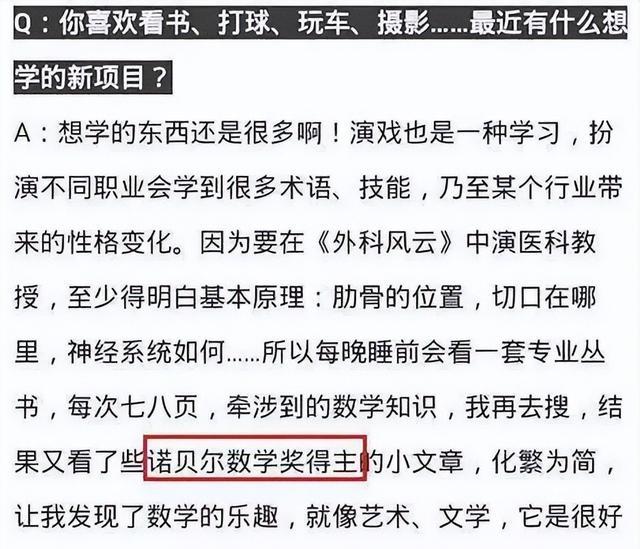 Q：你喜欢看书、打球、玩车、摄影……最近有什么想学的新项目？

A：想学的东西还是很多啊！演戏也是一种学习，扮演不同职业会学到很多术语、技能，乃至某个行业带来的性格变化。因为要在《外科风云》中演医科教授，至少得明白基本原理：肋骨的位置，切口在哪里，神经系统如何……所以每晚睡前会看一套专业丛书，每次七八页，牵涉到的数学知识，我再去搜，结果又看了些诺贝尔数学奖得主的小文章，化繁为简，让我发现了数学的乐趣，就像艺术、文学，它是很好